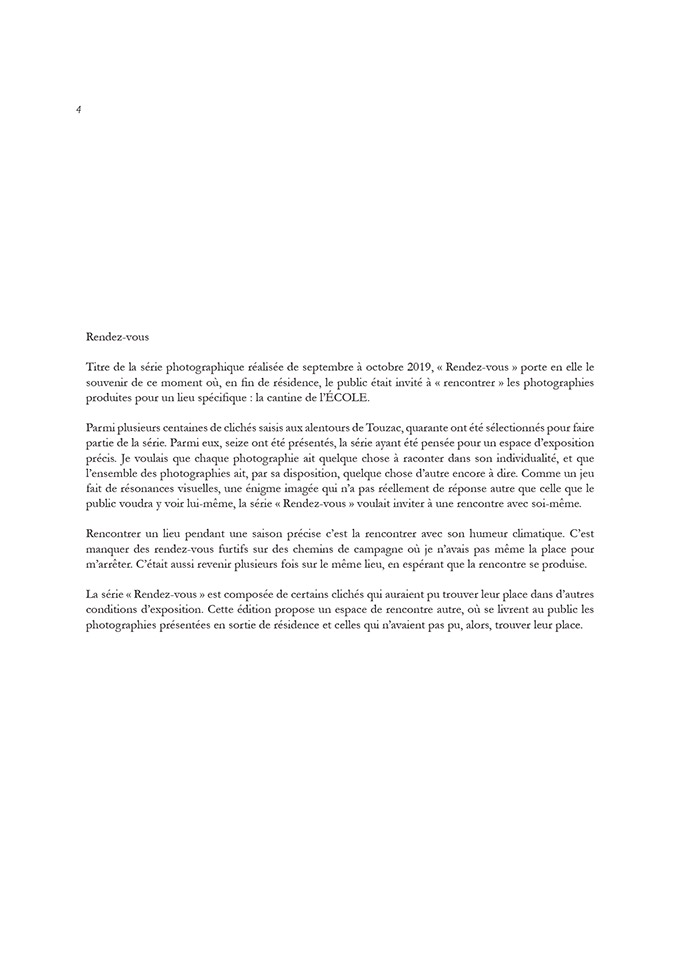 4

Rendez-vous

Titre de la série photographique réalisée de septembre à octobre 2019, « Rendez-vous » porte en elle le souvenir de ce moment où, en fin de résidence, le public était invité à « rencontrer » les photographies produites pour un lieu spécifique : la cantine de l'ÉCOLE.

Parmi plusieurs centaines de clichés saisis aux alentours de Touzac, quarante ont été sélectionnés pour faire partie de la série. Parmi eux, seize ont été présentés, la série ayant été pensée pour un espace d'exposition précis. Je voulais que chaque photographie ait quelque chose à raconter dans son individualité, et que l'ensemble des photographies ait, par sa disposition, quelque chose d'autre encore à dire. Comme un jeu fait de résonances visuelles, une énigme imagée qui n'a pas réellement de réponse autre que celle que le public voudra y voir lui-même, la série « Rendez-vous » voulait inviter à une rencontre avec soi-même.

Rencontrer un lieu pendant une saison précise c'est la rencontrer avec son humeur climatique. C'est manquer des rendez-vous furtifs sur des chemins de campagne où je n'avais pas même la place pour m'arrêter. C'était aussi revenir plusieurs fois sur le même lieu, en espérant que la rencontre se produise.

La série « Rendez-vous » est composée de certains clichés qui auraient pu trouver leur place dans d'autres conditions d'exposition. Cette édition propose un espace de rencontre autre, où se livrent au public les photographies présentées en sortie de résidence et celles qui n'avaient pas pu, alors, trouver leur place.